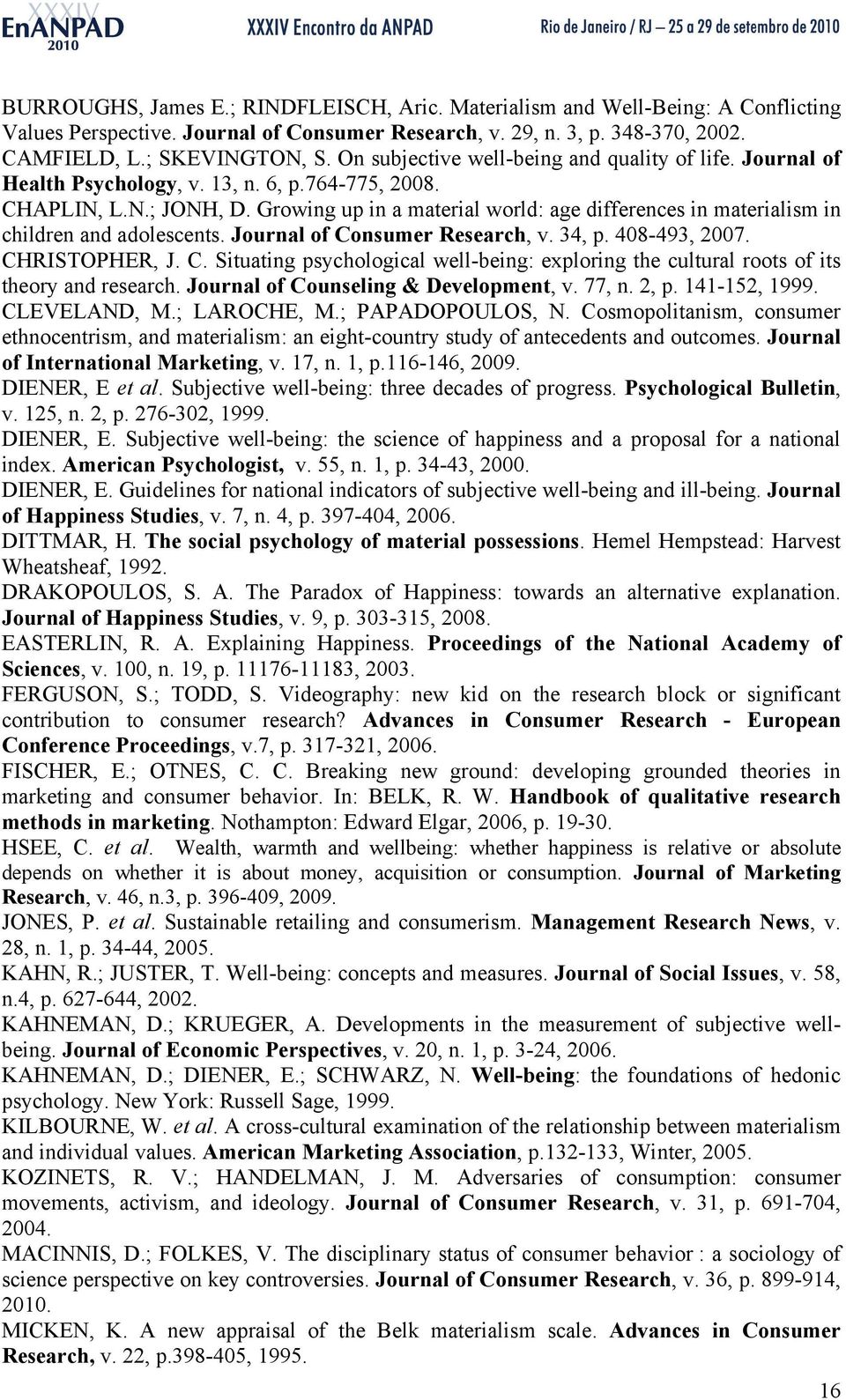 XXXIV EnANPAD 2010 XXXIV Encontro da ANPAD Rio de Janeiro / RJ – 25 a 29 de setembro de 2010

BURROUGHS, James E.; RINDFLEISCH, Aric. Materialism and Well-Being: A Conflicting Values Perspective. Journal of Consumer Research, v. 29, n. 3, p. 348-370, 2002.

CAMFIELD, L.; SKEVINGTON, S. On subjective well-being and quality of life. Journal of Health Psychology, v. 13, n. 6, p.764-775, 2008.

CHAPLIN, L.N.; JONH, D. Growing up in a material world: age differences in materialism in children and adolescents. Journal of Consumer Research, v. 34, p. 408-493, 2007.

CHRISTOPHER, J. C. Situating psychological well-being: exploring the cultural roots of its theory and research. Journal of Counseling & Development, v. 77, n. 2, p. 141-152, 1999.

CLEVELAND, M.; LAROCHE, M.; PAPADOPOULOS, N. Cosmopolitanism, consumer ethnocentrism, and materialism: an eight-country study of antecedents and outcomes. Journal of International Marketing, v. 17, n. 1, p.116-146, 2009.

DIENER, E et al. Subjective well-being: three decades of progress. Psychological Bulletin, v. 125, n. 2, p. 276-302, 1999.

DIENER, E. Subjective well-being: the science of happiness and a proposal for a national index. American Psychologist, v. 55, n. 1, p. 34-43, 2000.

DIENER, E. Guidelines for national indicators of subjective well-being and ill-being. Journal of Happiness Studies, v. 7, n. 4, p. 397-404, 2006.

DITTMAR, H. The social psychology of material possessions. Hemel Hempstead: Harvest Wheatsheaf, 1992.

DRAKOPOULOS, S. A. The Paradox of Happiness: towards an alternative explanation. Journal of Happiness Studies, v. 9, p. 303-315, 2008.

EASTERLIN, R. A. Explaining Happiness. Proceedings of the National Academy of Sciences, v. 100, n. 19, p. 11176-11183, 2003.

FERGUSON, S.; TODD, S. Videography: new kid on the research block or significant contribution to consumer research? Advances in Consumer Research - European Conference Proceedings, v.7, p. 317-321, 2006.

FISCHER, E.; OTNES, C. C. Breaking new ground: developing grounded theories in marketing and consumer behavior. In: BELK, R. W. Handbook of qualitative research methods in marketing. Nothampton: Edward Elgar, 2006, p. 19-30.

HSEE, C. et al. Wealth, warmth and wellbeing: whether happiness is relative or absolute depends on whether it is about money, acquisition or consumption. Journal of Marketing Research, v. 46, n.3, p. 396-409, 2009.

JONES, P. et al. Sustainable retailing and consumerism. Management Research News, v. 28, n. 1, p. 34-44, 2005.

KAHN, R.; JUSTER, T. Well-being: concepts and measures. Journal of Social Issues, v. 58, n.4, p. 627-644, 2002.

KAHNEMAN, D.; KRUEGER, A. Developments in the measurement of subjective well-being. Journal of Economic Perspectives, v. 20, n. 1, p. 3-24, 2006.

KAHNEMAN, D.; DIENER, E.; SCHWARZ, N. Well-being: the foundations of hedonic psychology. New York: Russell Sage, 1999.

KILBOURNE, W. et al. A cross-cultural examination of the relationship between materialism and individual values. American Marketing Association, p.132-133, Winter, 2005.

KOZINETS, R. V.; HANDELMAN, J. M. Adversaries of consumption: consumer movements, activism, and ideology. Journal of Consumer Research, v. 31, p. 691-704, 2004.

MACINNIS, D.; FOLKES, V. The disciplinary status of consumer behavior : a sociology of science perspective on key controversies. Journal of Consumer Research, v. 36, p. 899-914, 2010.

MICKEN, K. A new appraisal of the Belk materialism scale. Advances in Consumer Research, v. 22, p.398-405, 1995.

16